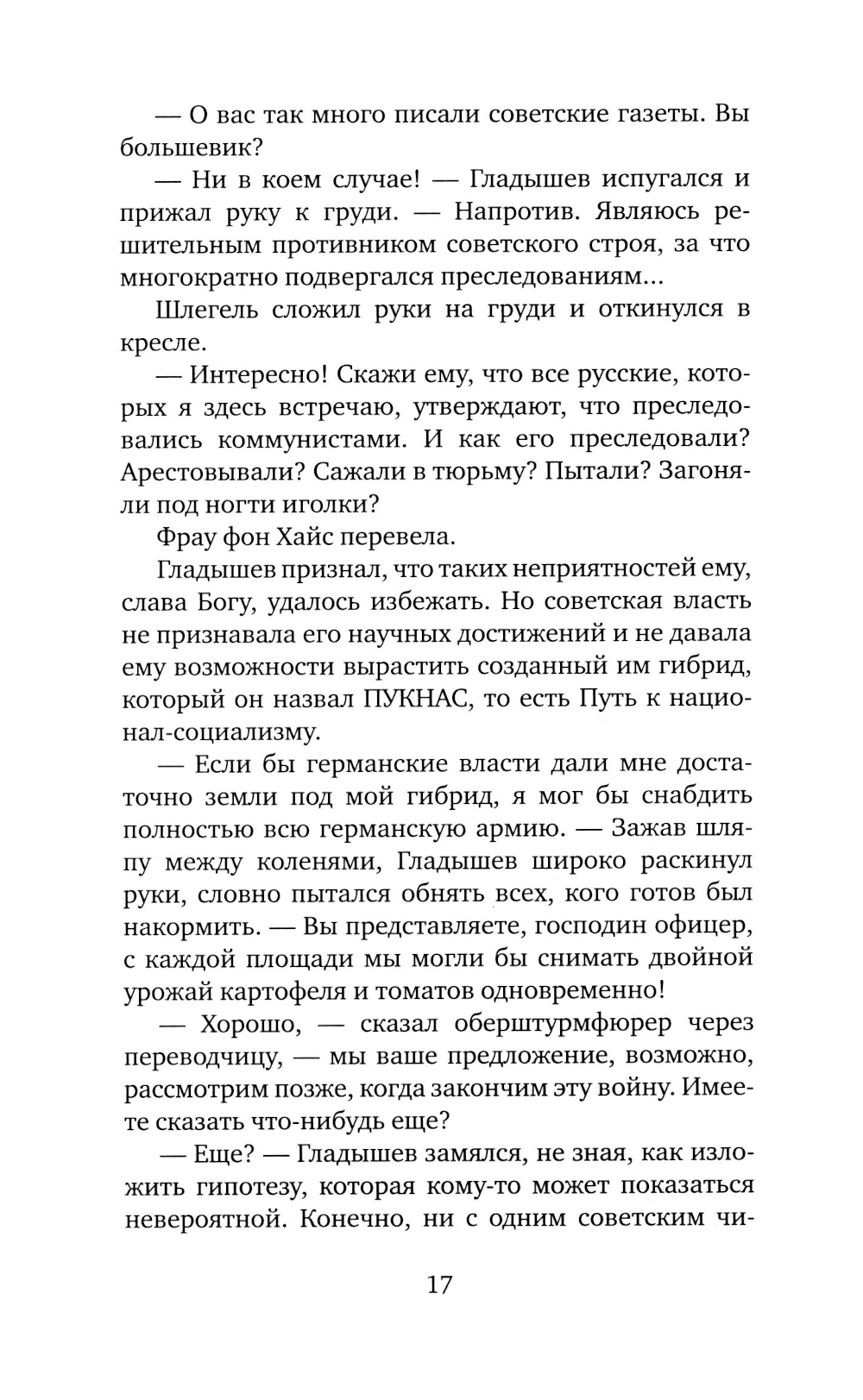 — О вас так много писали советские газеты. Вы большевик?

— Ни в коем случае! — Гладышев испугался и прижал руку к груди. — Напротив. Являюсь решительным противником советского строя, за что многократно подвергался преследованиям...

Шлегель сложил руки на груди и откинулся в кресле.

— Интересно! Скажи ему, что все русские, которых я здесь встречаю, утверждают, что преследовались коммунистами. И как его преследовали? Арестовывали? Сажали в тюрьму? Пытали? Загоняли под ногти иголки?

Фрау фон Хайс перевела.

Гладышев признал, что таких неприятностей ему, слава Богу, удалось избежать. Но советская власть не признавала его научных достижений и не давала ему возможности вырастить созданный им гибрид, который он назвал ПУКНАС, то есть Путь к национал-социализму.

— Если бы германские власти дали мне достаточно земли под мой гибрид, я мог бы снабдить полностью всю германскую армию. — Зажав шляпу между коленями, Гладышев широко раскинул руки, словно пытался обнять всех, кого готов был накормить. — Вы представляете, господин офицер, с каждой площади мы могли бы снимать двойной урожай картофеля и томатов одновременно!

— Хорошо, — сказал оберштурмфюрер через переводчицу, — мы ваше предложение, возможно, рассмотрим позже, когда закончим эту войну. Имеете сказать что-нибудь еще?

— Еще? — Гладышев замялся, не зная, как изложить гипотезу, которая кому-то может показаться невероятной. Конечно, ни с одним советским чи-

17